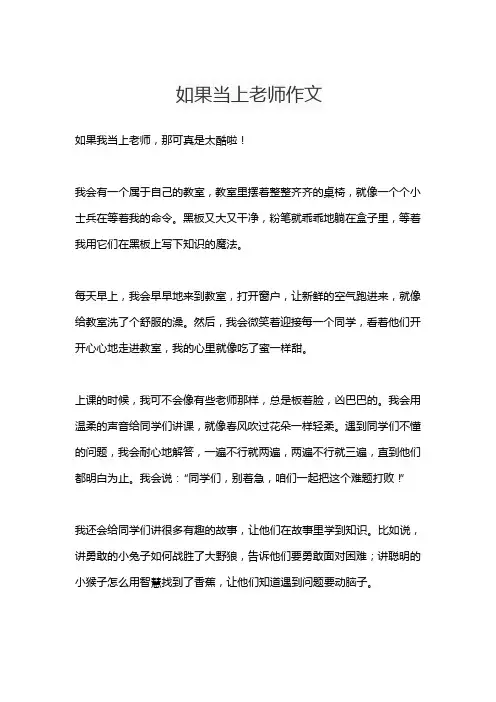 如果当上老师作文

如果我当上老师，那可真是太酷啦！

我会有一个属于自己的教室，教室里摆着整整齐齐的桌椅，就像一个个小士兵在等着我的命令。黑板又大又干净，粉笔就乖乖地躺在盒子里，等着我用它们在黑板上写下知识的魔法。

每天早上，我会早早地来到教室，打开窗户，让新鲜的空气跑进来，就像给教室洗了个舒服的澡。然后，我会微笑着迎接每一个同学，看着他们开开心心地走进教室，我的心里就像吃了蜜一样甜。

上课的时候，我可不会像有些老师那样，总是板着脸，凶巴巴的。我会用温柔的声音给同学们讲课，就像春风吹过花朵一样轻柔。遇到同学们不懂的问题，我会耐心地解答，一遍不行就两遍，两遍不行就三遍，直到他们都明白为止。我会说：“同学们，别着急，咱们一起把这个难题打败！”

我还会给同学们讲很多有趣的故事，让他们在故事里学到知识。比如说，讲勇敢的小兔子如何战胜了大野狼，告诉他们要勇敢面对困难；讲聪明的小猴子怎么用智慧找到了香蕉，让他们知道遇到问题要动脑子。